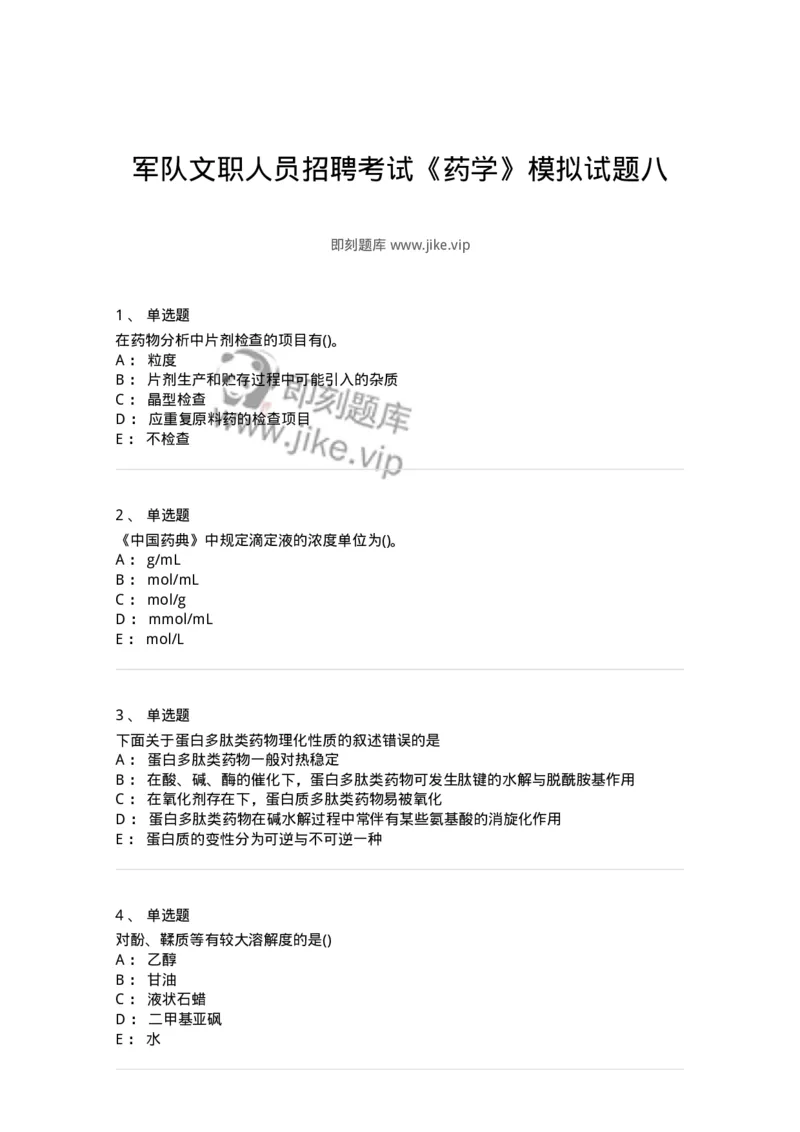 军队文职人员招聘考试《药学》模拟试题八

即刻题库 www.jike.vip

1、 单选题
在药物分析中片剂检查的项目有()。
A： 粒度
B： 片剂生产和贮存过程中可能引入的杂质
C： 晶型检查
D： 应重复原料药的检查项目
E： 不检查

即刻题库
www.jike.vip

2、 单选题
《中国药典》中规定滴定液的浓度单位为()。
A： g/mL
B： mol/mL
C： mol/g
D： mmol/mL
E： mol/L

3、 单选题
下面关于蛋白多肽类药物理化性质的叙述错误的是
A： 蛋白多肽类药物一般对热稳定
B： 在酸、碱、酶的催化下，蛋白多肽类药物可发生肽键的水解与脱酰胺基作用
C： 在氧化剂存在下，蛋白质多肽类药物易被氧化
D： 蛋白多肽类药物在碱水解过程中常伴有某些氨基酸的消旋化作用
E： 蛋白质的变性分为可逆与不可逆一种

4、 单选题
对酚、鞣质等有较大溶解度的是()
A： 乙醇
B： 甘油
C： 液状石蜡
D： 二甲基亚砜
E： 水